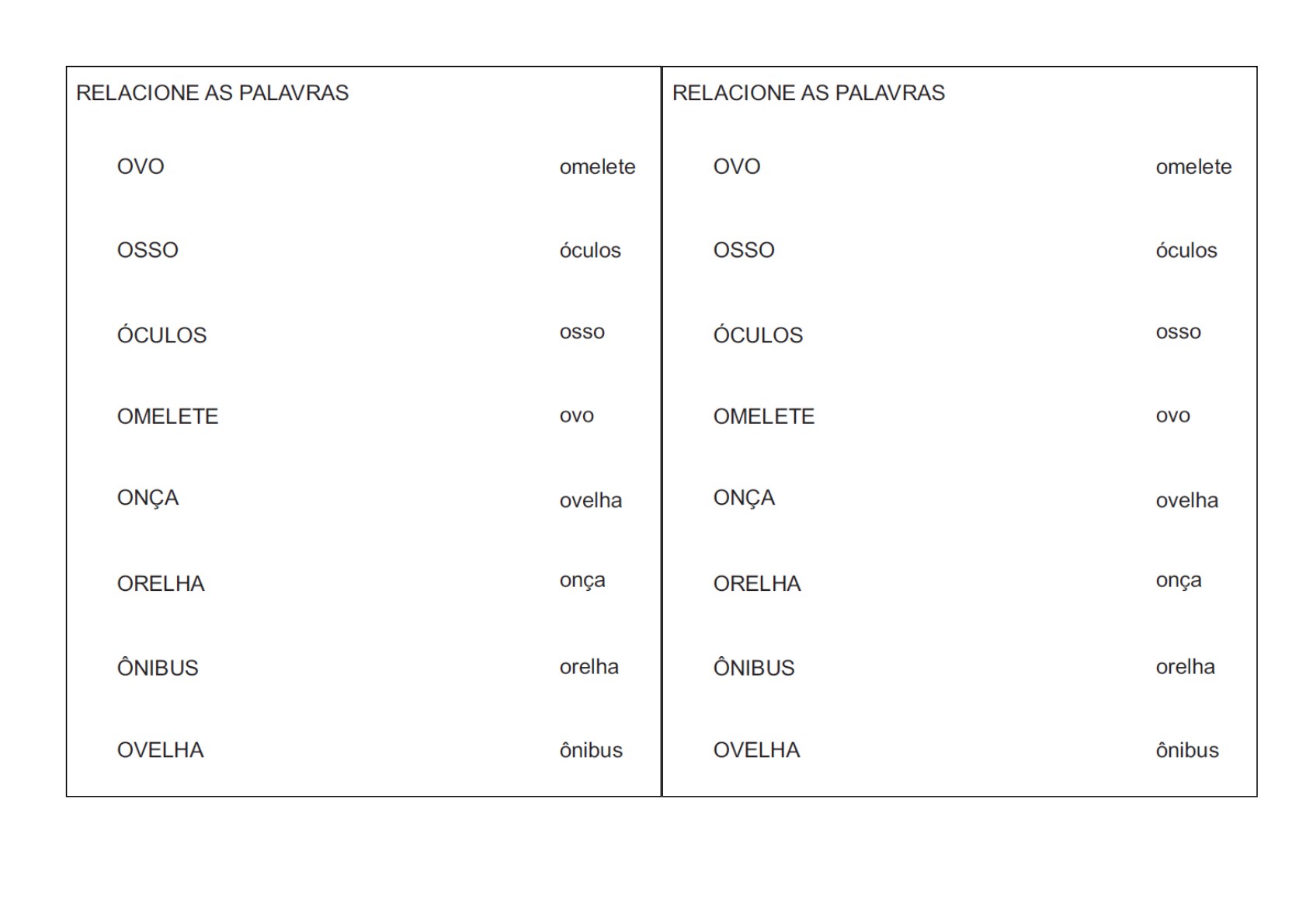 RELACIONE AS PALAVRAS

OVO omelete

OSSO óculos

ÓCULOS osso

OMELETE ovo

ONÇA ovelha

ORELHA onça

ÔNIBUS orelha

OVELHA ônibus

RELACIONE AS PALAVRAS

OVO omelete

OSSO óculos

ÓCULOS osso

OMELETE ovo

ONÇA ovelha

ORELHA onça

ÔNIBUS orelha

OVELHA ônibus